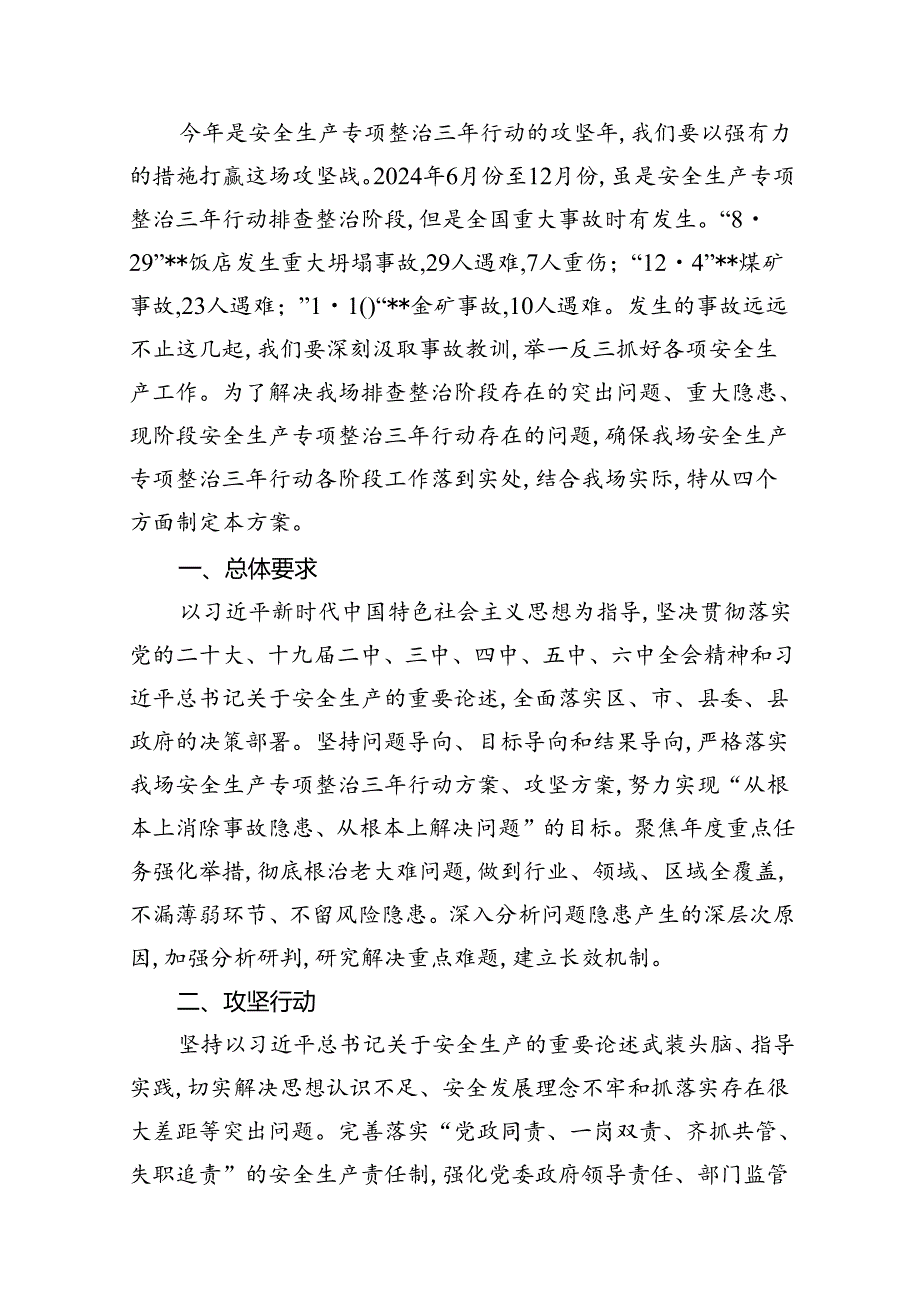 今年是安全生产专项整治三年行动的攻坚年，我们要以强有力的措施打赢这场攻坚战。2024年6月份至12月份，虽是安全生产专项整治三年行动排查整治阶段，但是全国重大事故时有发生。“8·29”**饭店发生重大坍塌事故，29人遇难，7人重伤；“12·4”**煤矿事故，23人遇难；”1·10“**金矿事故，10人遇难。发生的事故远远不止这几起，我们要深刻汲取事故教训，举一反三抓好各项安全生产工作。为了解决我场排查整治阶段存在的突出问题、重大隐患、现阶段安全生产专项整治三年行动存在的问题，确保我场安全生产专项整治三年行动各阶段工作落到实处，结合我场实际，特从四个方面制定本方案。

一、总体要求

以习近平新时代中国特色社会主义思想为指导，坚决贯彻落实党的二十大、十九届二中、三中、四中、五中、六中全会精神和习近平总书记关于安全生产的重要论述，全面落实区、市、县委、县政府的决策部署。坚持问题导向、目标导向和结果导向，严格落实我场安全生产专项整治三年行动方案、攻坚方案，努力实现“从根本上消除事故隐患、从根本上解决问题”的目标。聚焦年度重点任务强化举措，彻底根治老大难问题，做到行业、领域、区域全覆盖，不漏薄弱环节、不留风险隐患。深入分析问题隐患产生的深层次原因，加强分析研判，研究解决重点难题，建立长效机制。

二、攻坚行动

坚持以习近平总书记关于安全生产的重要论述武装头脑、指导实践，切实解决思想认识不足、安全发展理念不牢和抓落实存在很大差距等突出问题。完善落实“党政同责、一岗双责、齐抓共管、失职追责”的安全生产责任制，强化党委政府领导责任、部门监管